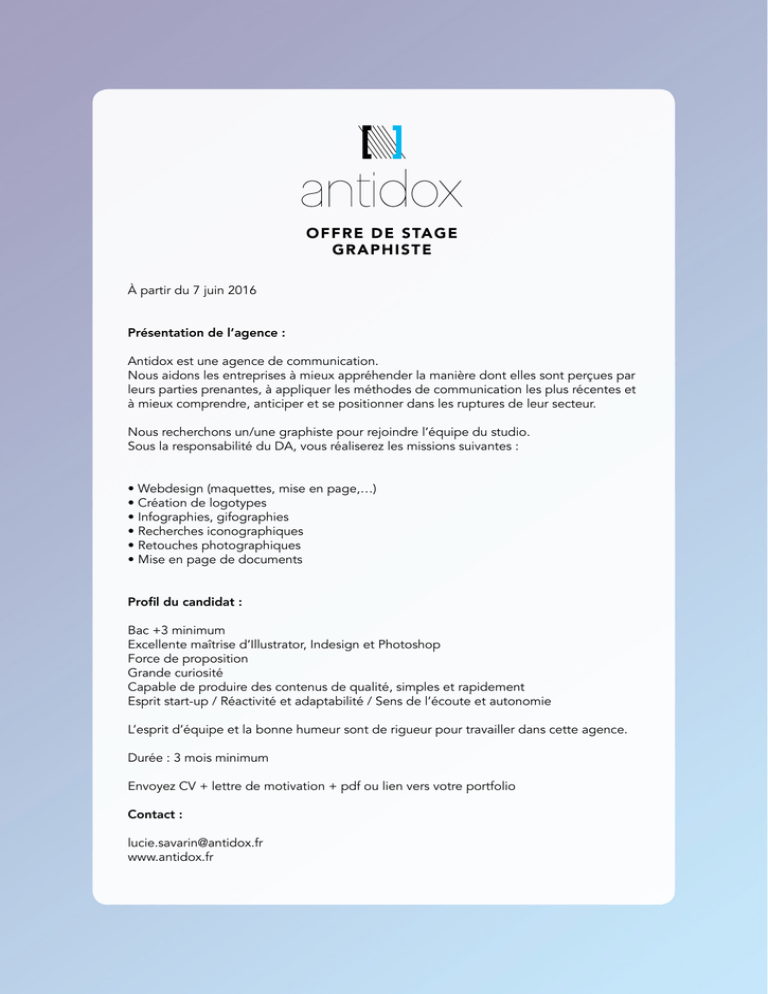 antidox

OFFRE DE STAGE
GRAPHISTE

À partir du 7 juin 2016

Présentation de l'agence :

Antidox est une agence de communication.
Nous aidons les entreprises à mieux appréhender la manière dont elles sont perçues par leurs parties prenantes, à appliquer les méthodes de communication les plus récentes et à mieux comprendre, anticiper et se positionner dans les ruptures de leur secteur.

Nous recherchons un/une graphiste pour rejoindre l'équipe du studio.
Sous la responsabilité du DA, vous réaliserez les missions suivantes :

• Webdesign (maquettes, mise en page,…)
• Création de logotypes
• Infographies, gifographies
• Recherches iconographiques
• Retouches photographiques
• Mise en page de documents

Profil du candidat :

Bac +3 minimum
Excellente maîtrise d'Illustrator, Indesign et Photoshop
Force de proposition
Grande curiosité
Capable de produire des contenus de qualité, simples et rapidement
Esprit start-up / Réactivité et adaptabilité / Sens de l'écoute et autonomie

L'esprit d'équipe et la bonne humeur sont de rigueur pour travailler dans cette agence.

Durée : 3 mois minimum

Envoyez CV + lettre de motivation + pdf ou lien vers votre portfolio

Contact :

lucie.savarin@antidox.fr
www.antidox.fr